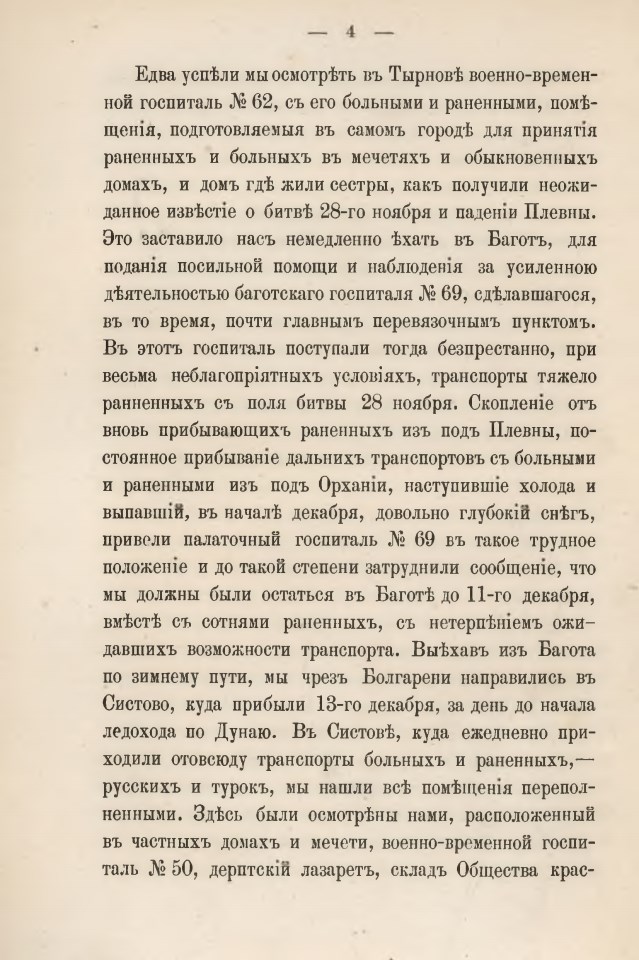 — 4 —

Едва успѣли мы осмотрѣть въ Тырновѣ военно-временной госпиталь № 62, съ его больными и раненными, помѣщенія, подготовляемыя въ самомъ городѣ для принятія раненныхъ и больныхъ въ мечетяхъ и обыкновенныхъ домахъ, и домъ гдѣ жили сестры, какъ получили неожиданное извѣстіе о битвѣ 28-го ноября и паденіи Плевны. Это заставило насъ немедленно ѣхать въ Баготъ, для поданія посильной помощи и наблюденія за усиленною дѣятельностью баготскаго госпиталя № 69, сдѣлавшагося, въ то время, почти главнымъ перевязочнымъ пунктомъ. Въ этотъ госпиталь поступали тогда безпрестанно, при весьма неблагопріятныхъ условіяхъ, транспорты тяжело ранненныхъ съ поля битвы 28 ноября. Скопленіе отъ вновь прибывающихъ раненныхъ изъ подъ Плевны, постоянное прибываніе дальнихъ транспортовъ съ больными и раненными изъ подъ Орханіи, наступившіе холода и выпавшій, въ началѣ декабря, довольно глубокій снѣгъ, привели палаточный госпиталь № 69 въ такое трудное положеніе и до такой степени затруднили сообщеніе, что мы должны были остаться въ Баготѣ до 11-го декабря, вмѣстѣ съ сотнями раненныхъ, съ нетерпѣніемъ ожидавшихъ возможности транспорта. Выѣхавъ изъ Багота по зимнему пути, мы чрезъ Болгарени направились въ Систово, куда прибыли 13-го декабря, за день до начала ледохода по Дунаю. Въ Систовѣ, куда ежедневно приходили отовсюду транспорты больныхъ и раненныхъ,— русскихъ и турокъ, мы нашли всѣ помѣщенія переполненными. Здѣсь были осмотрѣны нами, расположенный въ частныхъ домахъ и мечети, военно-временной госпиталь № 50, дерптскій лазаретъ, складъ Общества крас-